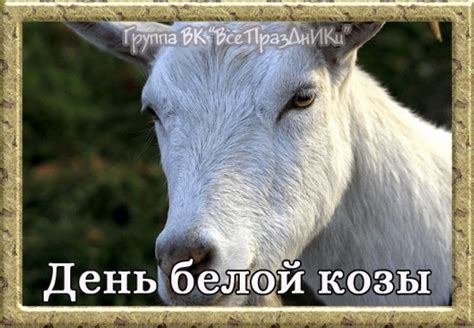 Группа ВК "ВсеПразДнИКи"

День белой козы